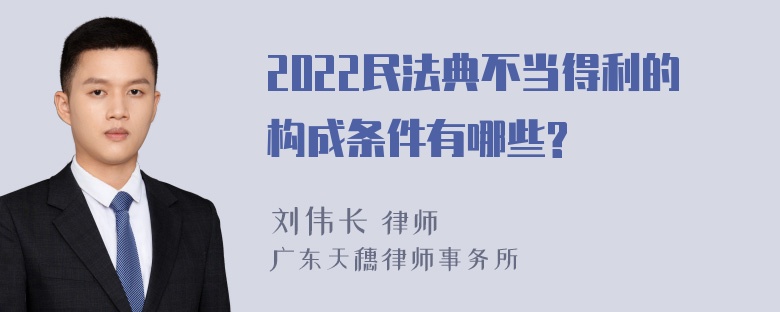 2022民法典不当得利的构成条件有哪些?

刘伟长 律师
广东天穗律师事务所